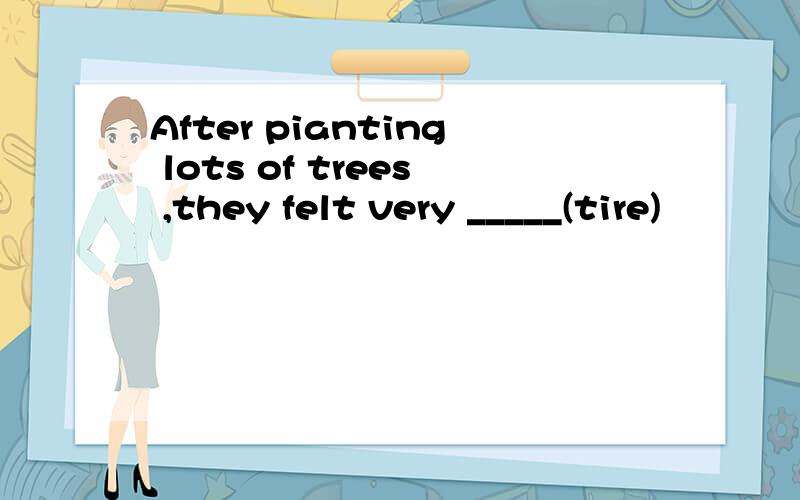 After pianting lots of trees ,they felt very _____(tire)